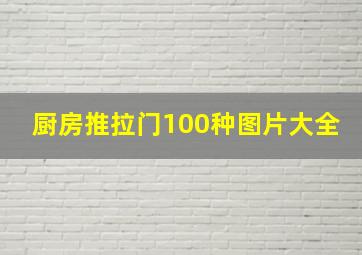 厨房推拉门100种图片大全